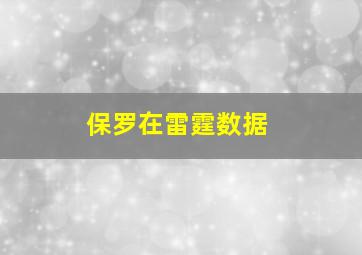 保罗在雷霆数据